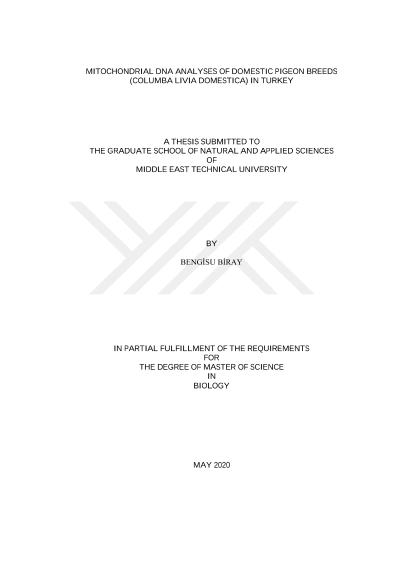 MITOCHONDRIAL DNA ANALYSES OF DOMESTIC PIGEON BREEDS
(COLUMBA LIVIA DOMESTICA) IN TURKEY

A THESIS SUBMITTED TO
THE GRADUATE SCHOOL OF NATURAL AND APPLIED SCIENCES
OF
MIDDLE EAST TECHNICAL UNIVERSITY

BY

BENGİSU BİRAY

IN PARTIAL FULFILLMENT OF THE REQUIREMENTS
FOR
THE DEGREE OF MASTER OF SCIENCE
IN
BIOLOGY

MAY 2020